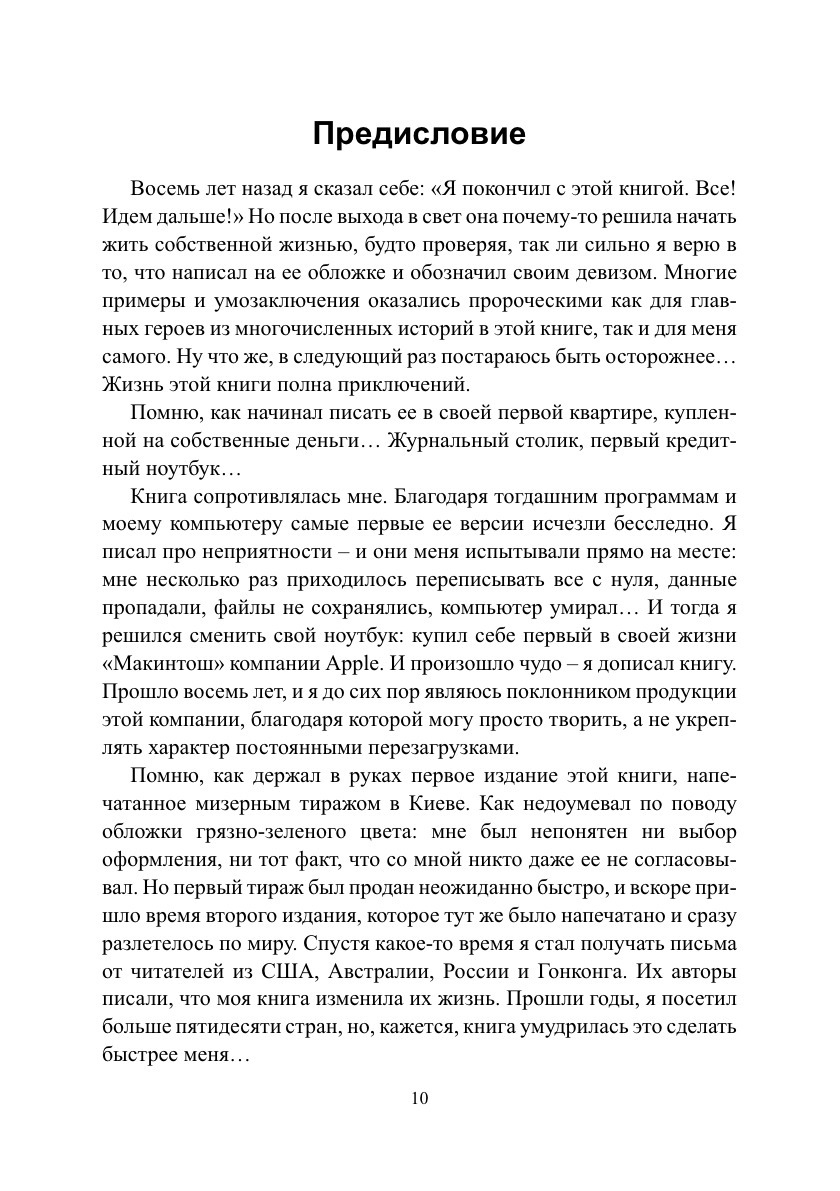 Предисловие

Восемь лет назад я сказал себе: «Я покончил с этой книгой. Все! Идем дальше!» Но после выхода в свет она почему-то решила начать жить собственной жизнью, будто проверяя, так ли сильно я верю в то, что написал на ее обложке и обозначил своим девизом. Многие примеры и умозаключения оказались пророческими как для главных героев из многочисленных историй в этой книге, так и для меня самого. Ну что же, в следующий раз постараюсь быть осторожнее… Жизнь этой книги полна приключений.

Помню, как начинал писать ее в своей первой квартире, купленной на собственные деньги… Журнальный столик, первый кредитный ноутбук…

Книга сопротивлялась мне. Благодаря тогдашним программам и моему компьютеру самые первые ее версии исчезли бесследно. Я писал про неприятности – и они меня испытывали прямо на месте: мне несколько раз приходилось переписывать все с нуля, данные пропадали, файлы не сохранялись, компьютер умирал… И тогда я решился сменить свой ноутбук: купил себе первый в своей жизни «Макинтош» компании Apple. И произошло чудо – я дописал книгу. Прошло восемь лет, и я до сих пор являюсь поклонником продукции этой компании, благодаря которой могу просто творить, а не укреплять характер постоянными перезагрузками.

Помню, как держал в руках первое издание этой книги, напечатанное мизерным тиражом в Киеве. Как недоумевал по поводу обложки грязно-зеленого цвета: мне был непонятен ни выбор оформления, ни тот факт, что со мной никто даже ее не согласовывал. Но первый тираж был продан неожиданно быстро, и вскоре пришло время второго издания, которое тут же было напечатано и сразу разлетелось по миру. Спустя какое-то время я стал получать письма от читателей из США, Австралии, России и Гонконга. Их авторы писали, что моя книга изменила их жизнь. Прошли годы, я посетил больше пятидесяти стран, но, кажется, книга умудрилась это сделать быстрее меня…

10